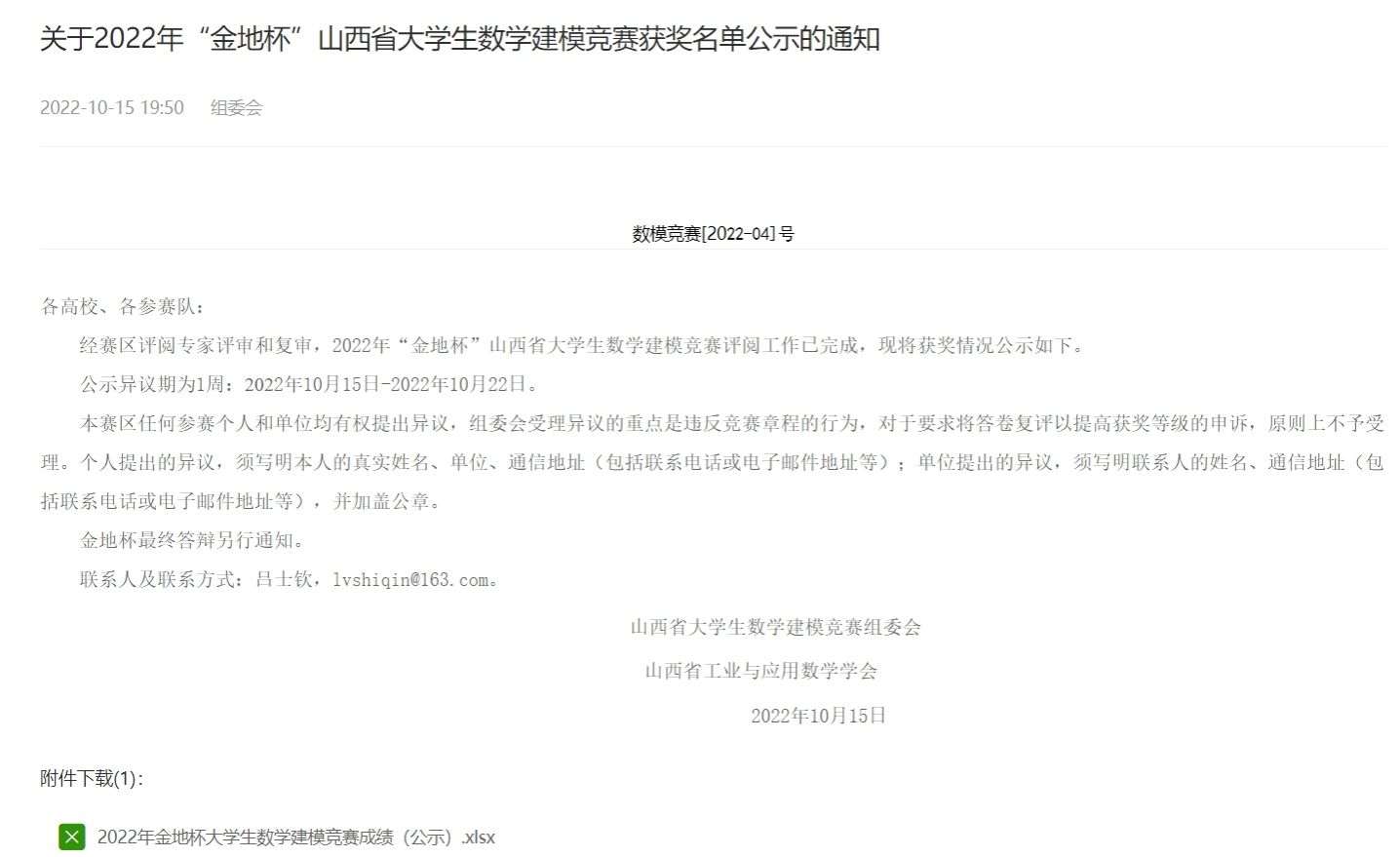 关于2022年“金地杯”山西省大学生数学建模竞赛获奖名单公示的通知

2022-10-15 19:50　组委会

数模竞赛[2022-04]号

各高校、各参赛队：

经赛区评阅专家评审和复审，2022年“金地杯”山西省大学生数学建模竞赛评阅工作已完成，现将获奖情况公示如下。

公示异议期为1周：2022年10月15日-2022年10月22日。

本赛区任何参赛个人和单位均有权提出异议，组委会受理异议的重点是违反竞赛章程的行为，对于要求将答卷复评以提高获奖等级的申诉，原则上不予受理。个人提出的异议，须写明本人的真实姓名、单位、通信地址（包括联系电话或电子邮件地址等）；单位提出的异议，须写明联系人的姓名、通信地址（包括联系电话或电子邮件地址等），并加盖公章。

金地杯最终答辩另行通知。

联系人及联系方式：吕士钦，lvshiqin@163.com。

山西省大学生数学建模竞赛组委会

山西省工业与应用数学学会

2022年10月15日

附件下载(1)：

2022年金地杯大学生数学建模竞赛成绩（公示）.xlsx